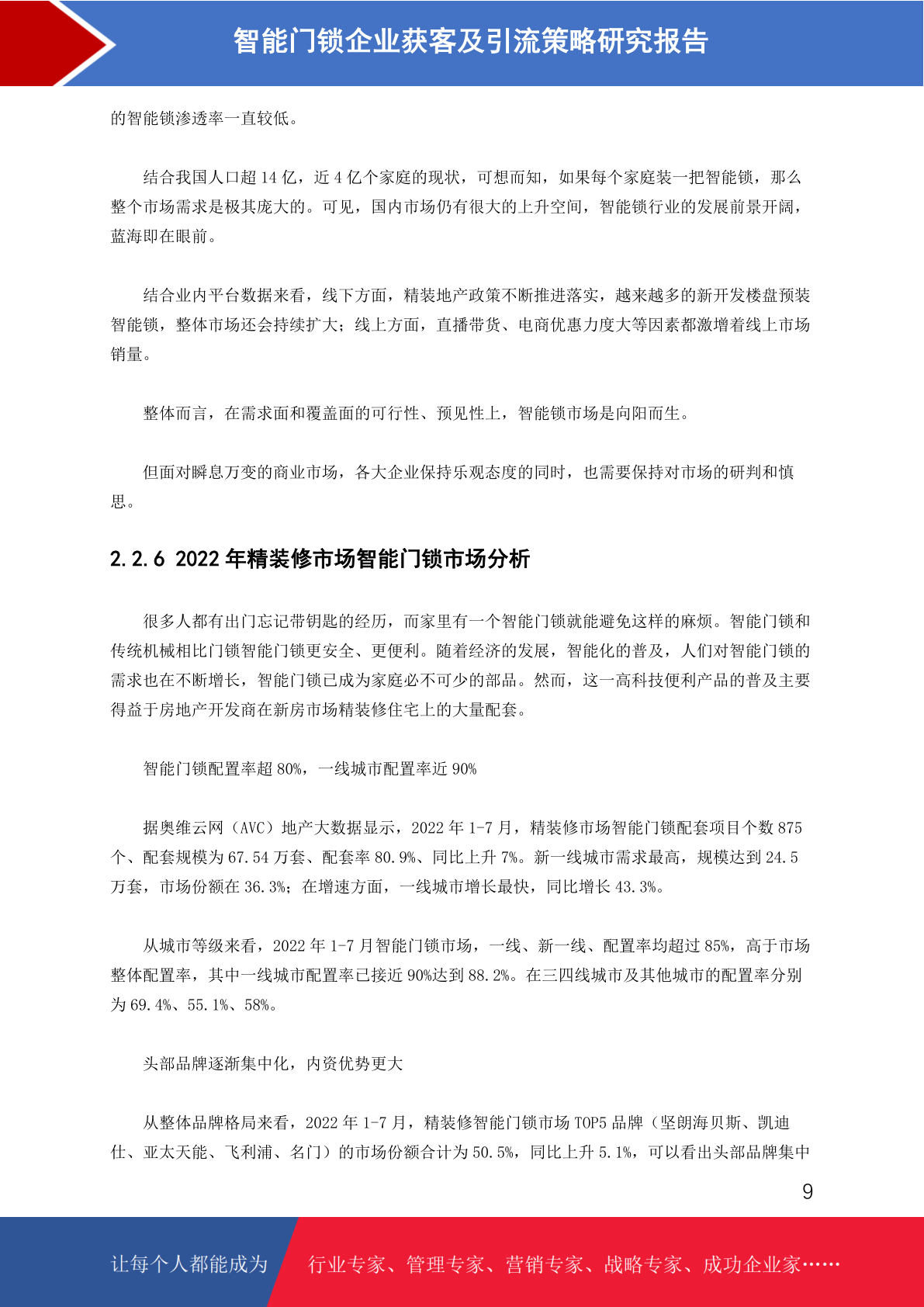 智能门锁企业获客及引流策略研究报告

的智能锁渗透率一直较低。

结合我国人口超 14 亿，近 4 亿个家庭的现状，可想而知，如果每个家庭装一把智能锁，那么整个市场需求是极其庞大的。可见，国内市场仍有很大的上升空间，智能锁行业的发展前景开阔，蓝海即在眼前。

结合业内平台数据来看，线下方面，精装地产政策不断推进落实，越来越多的新开发楼盘预装智能锁，整体市场还会持续扩大；线上方面，直播带货、电商优惠力度大等因素都激增着线上市场销量。

整体而言，在需求面和覆盖面的可行性、预见性上，智能锁市场是向阳而生。

但面对瞬息万变的商业市场，各大企业保持乐观态度的同时，也需要保持对市场的研判和慎思。

2.2.6 2022 年精装修市场智能门锁市场分析

很多人都有出门忘记带钥匙的经历，而家里有一个智能门锁就能避免这样的麻烦。智能门锁和传统机械相比门锁智能门锁更安全、更便利。随着经济的发展，智能化的普及，人们对智能门锁的需求也在不断增长，智能门锁已成为家庭必不可少的部品。然而，这一高科技便利产品的普及主要得益于房地产开发商在新房市场精装修住宅上的大量配套。

智能门锁配置率超 80%，一线城市配置率近 90%

据奥维云网（AVC）地产大数据显示，2022 年 1-7 月，精装修市场智能门锁配套项目个数 875 个、配套规模为 67.54 万套、配套率 80.9%、同比上升 7%。新一线城市需求最高，规模达到 24.5 万套，市场份额在 36.3%；在增速方面，一线城市增长最快，同比增长 43.3%。

从城市等级来看，2022 年 1-7 月智能门锁市场，一线、新一线、配置率均超过 85%，高于市场整体配置率，其中一线城市配置率已接近 90%达到 88.2%。在三四线城市及其他城市的配置率分别为 69.4%、55.1%、58%。

头部品牌逐渐集中化，内资优势更大

从整体品牌格局来看，2022 年 1-7 月，精装修智能门锁市场 TOP5 品牌（坚朗海贝斯、凯迪仕、亚太天能、飞利浦、名门）的市场份额合计为 50.5%，同比上升 5.1%，可以看出头部品牌集中

9

让每个人都能成为 行业专家、管理专家、营销专家、战略专家、成功企业家……